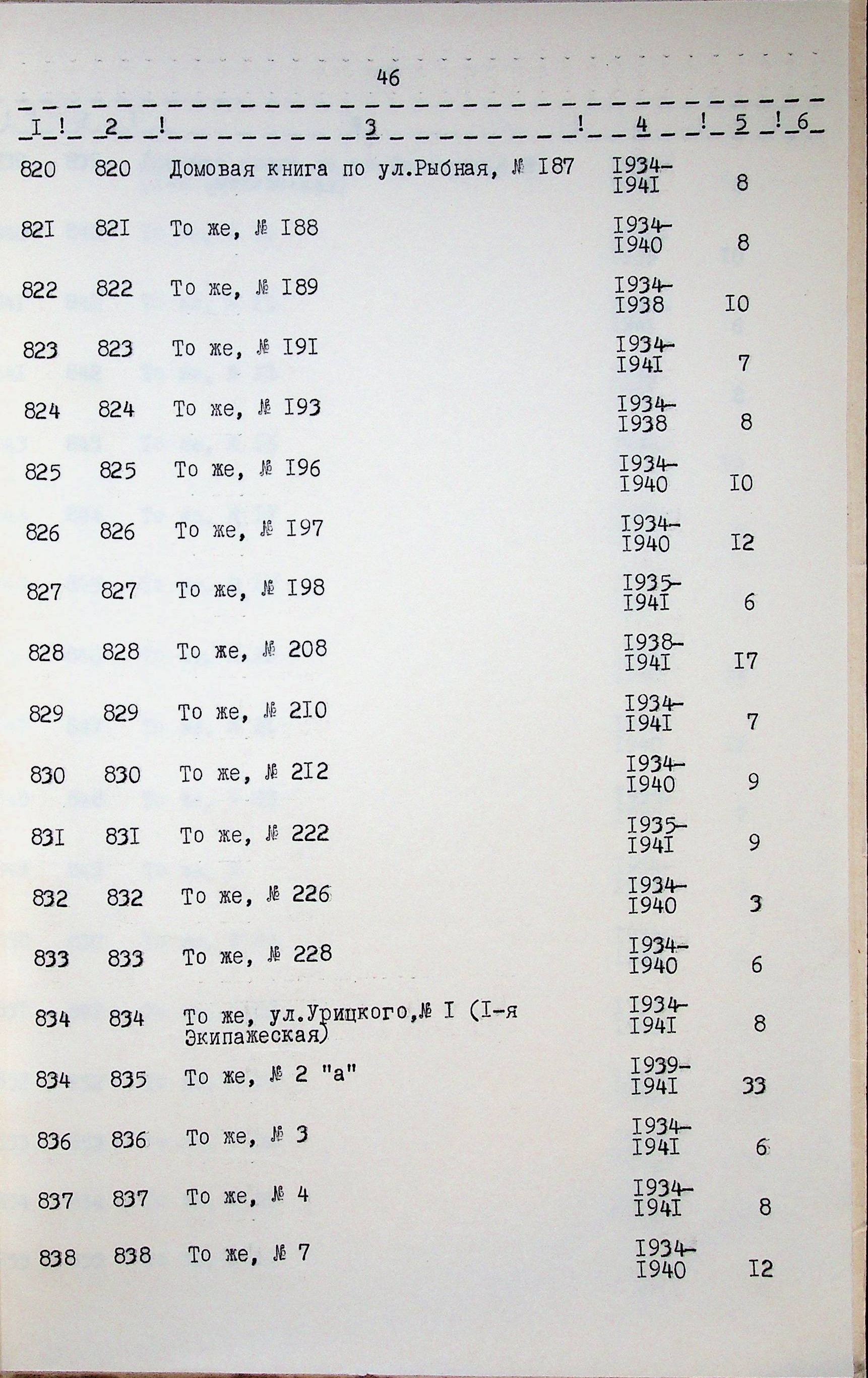 46

| I | 2 | 3 | 4 | 5 | 6 |
|---|---|---|---|---|---|
| 820 | 820 | Домовая книга по ул.Рыбная, № I87 | I934-I94I | 8 | |
| 82I | 82I | То же, № I88 | I934-I940 | 8 | |
| 822 | 822 | То же, № I89 | I934-I938 | I0 | |
| 823 | 823 | То же, № I9I | I934-I94I | 7 | |
| 824 | 824 | То же, № I93 | I934-I938 | 8 | |
| 825 | 825 | То же, № I96 | I934-I940 | I0 | |
| 826 | 826 | То же, № I97 | I934-I940 | I2 | |
| 827 | 827 | То же, № I98 | I935-I94I | 6 | |
| 828 | 828 | То же, № 208 | I938-I94I | I7 | |
| 829 | 829 | То же, № 2I0 | I934-I94I | 7 | |
| 830 | 830 | То же, № 2I2 | I934-I940 | 9 | |
| 83I | 83I | То же, № 222 | I935-I94I | 9 | |
| 832 | 832 | То же, № 226 | I934-I940 | 3 | |
| 833 | 833 | То же, № 228 | I934-I940 | 6 | |
| 834 | 834 | То же, ул.Урицкого,№ I (I-я Экипажеская) | I934-I94I | 8 | |
| 834 | 835 | То же, № 2 "а" | I939-I94I | 33 | |
| 836 | 836 | То же, № 3 | I934-I94I | 6 | |
| 837 | 837 | То же, № 4 | I934-I94I | 8 | |
| 838 | 838 | То же, № 7 | I934-I940 | I2 | |